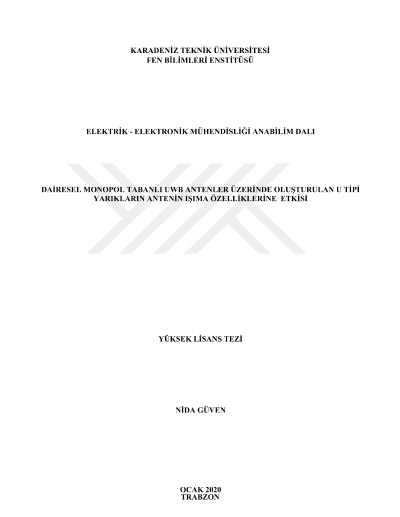 KARADENİZ TEKNİK ÜNİVERSİTESİ
FEN BİLİMLERİ ENSTİTÜSÜ

ELEKTRİK - ELEKTRONİK MÜHENDİSLİĞİ ANABİLİM DALI

DAİRESEL MONOPOL TABANLI UWB ANTENLER ÜZERİNDE OLUŞTURULAN U TİPİ YARIKLARIN ANTENİN IŞIMA ÖZELLİKLERİNE ETKİSİ

YÜKSEK LİSANS TEZİ

NİDA GÜVEN

OCAK 2020
TRABZON